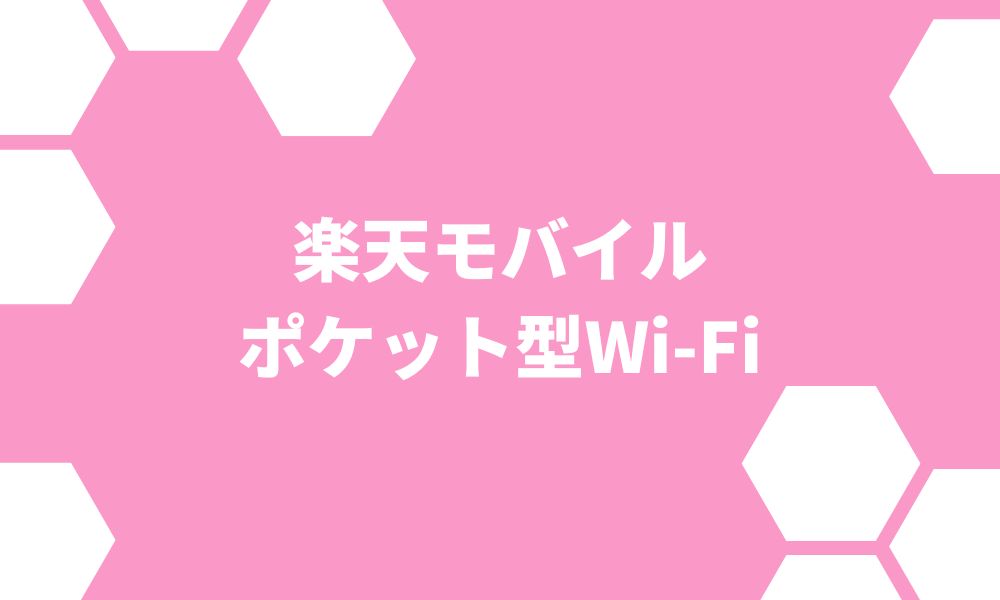 楽天モバイル
ポケット型Wi-Fi